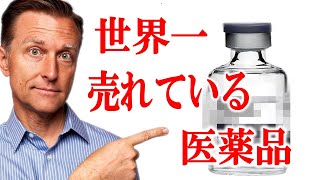 世界一
売れている
医薬品